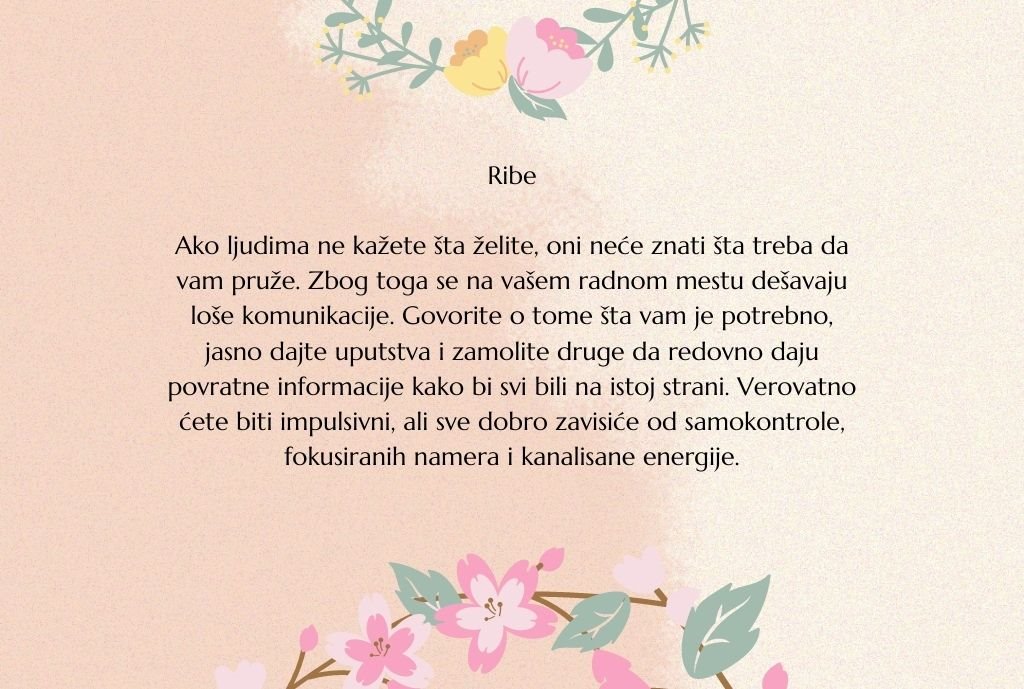 Ribe

Ako ljudima ne kažete šta želite, oni neće znati šta treba da vam pruže. Zbog toga se na vašem radnom mestu dešavaju loše komunikacije. Govorite o tome šta vam je potrebno, jasno dajte uputstva i zamolite druge da redovno daju povratne informacije kako bi svi bili na istoj strani. Verovatno ćete biti impulsivni, ali sve dobro zavisiće od samokontrole, fokusiranih namera i kanalisane energije.